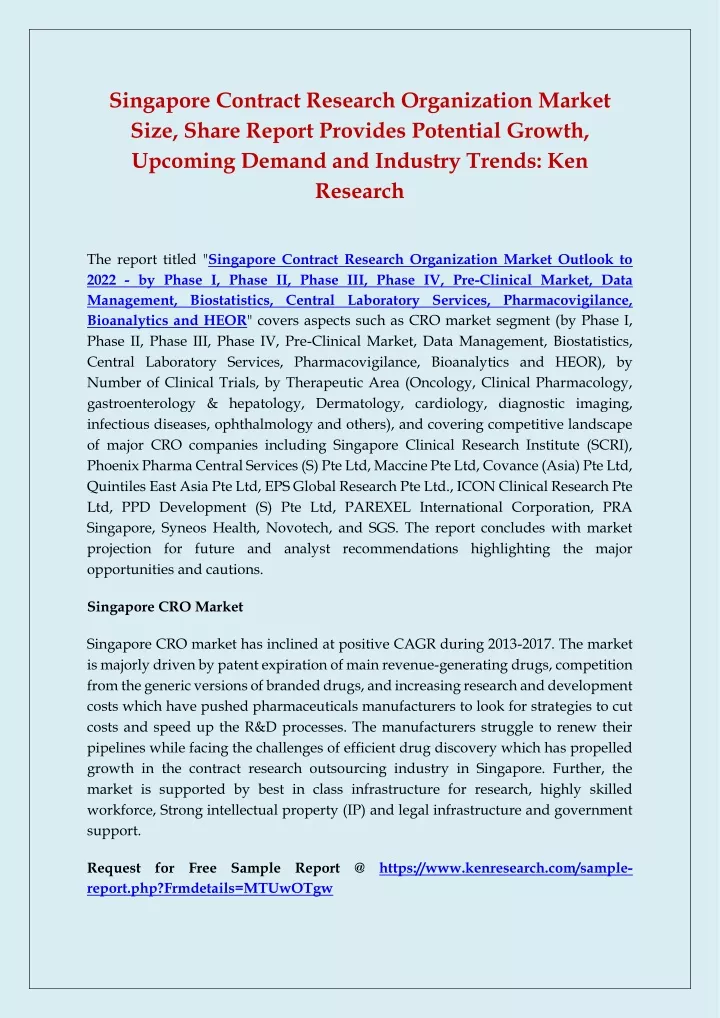 Singapore Contract Research Organization Market Size, Share Report Provides Potential Growth, Upcoming Demand and Industry Trends: Ken Research

The report titled "Singapore Contract Research Organization Market Outlook to 2022 - by Phase I, Phase II, Phase III, Phase IV, Pre-Clinical Market, Data Management, Biostatistics, Central Laboratory Services, Pharmacovigilance, Bioanalytics and HEOR" covers aspects such as CRO market segment (by Phase I, Phase II, Phase III, Phase IV, Pre-Clinical Market, Data Management, Biostatistics, Central Laboratory Services, Pharmacovigilance, Bioanalytics and HEOR), by Number of Clinical Trials, by Therapeutic Area (Oncology, Clinical Pharmacology, gastroenterology & hepatology, Dermatology, cardiology, diagnostic imaging, infectious diseases, ophthalmology and others), and covering competitive landscape of major CRO companies including Singapore Clinical Research Institute (SCRI), Phoenix Pharma Central Services (S) Pte Ltd, Maccine Pte Ltd, Covance (Asia) Pte Ltd, Quintiles East Asia Pte Ltd, EPS Global Research Pte Ltd., ICON Clinical Research Pte Ltd, PPD Development (S) Pte Ltd, PAREXEL International Corporation, PRA Singapore, Syneos Health, Novotech, and SGS. The report concludes with market projection for future and analyst recommendations highlighting the major opportunities and cautions.

Singapore CRO Market

Singapore CRO market has inclined at positive CAGR during 2013-2017. The market is majorly driven by patent expiration of main revenue-generating drugs, competition from the generic versions of branded drugs, and increasing research and development costs which have pushed pharmaceuticals manufacturers to look for strategies to cut costs and speed up the R&D processes. The manufacturers struggle to renew their pipelines while facing the challenges of efficient drug discovery which has propelled growth in the contract research outsourcing industry in Singapore. Further, the market is supported by best in class infrastructure for research, highly skilled workforce, Strong intellectual property (IP) and legal infrastructure and government support.

Request for Free Sample Report @ https://www.kenresearch.com/sample-report.php?Frmdetails=MTUwOTgw